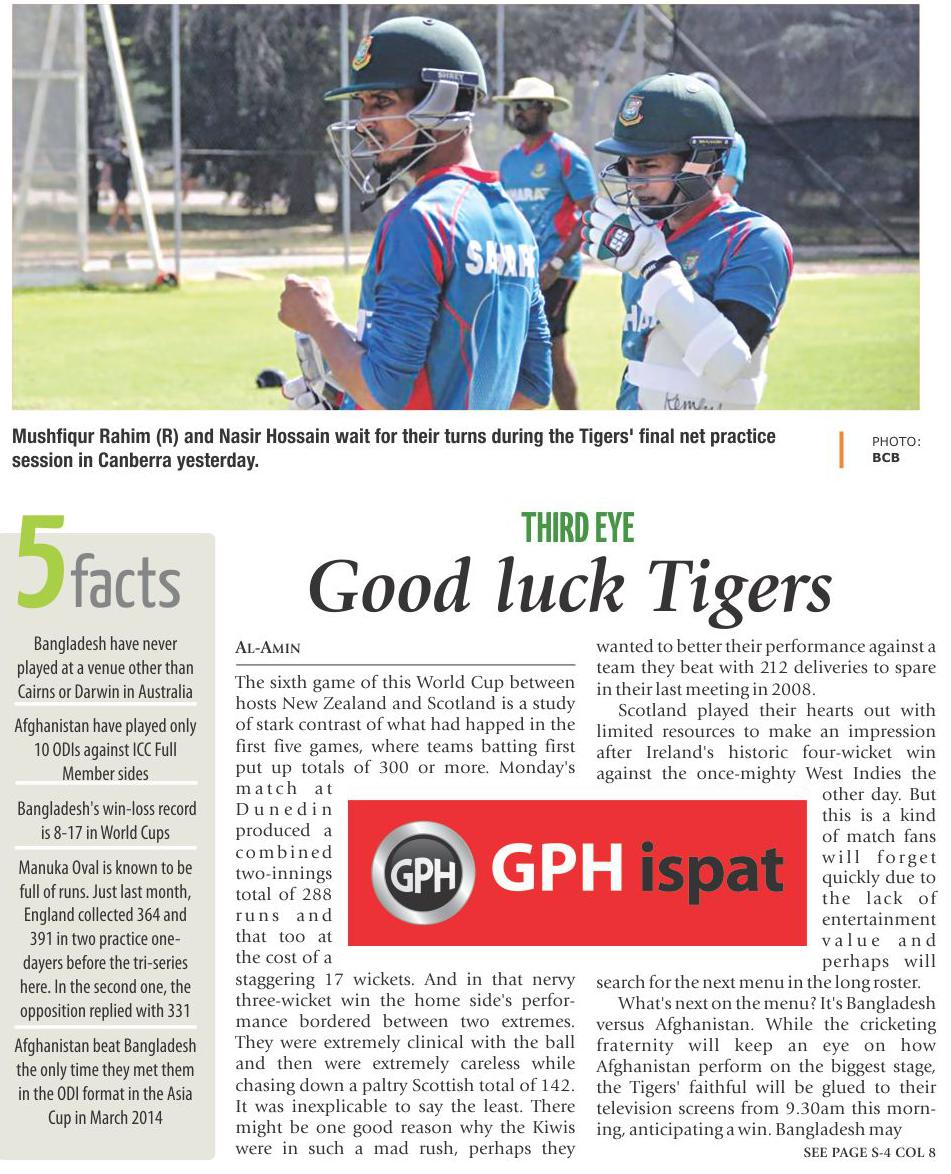 Mushfiqur Rahim (R) and Nasir Hossain wait for their turns during the Tigers' final net practice session in Canberra yesterday.

PHOTO: BCB

5 facts

Bangladesh have never played at a venue other than Cairns or Darwin in Australia

Afghanistan have played only 10 ODIs against ICC Full Member sides

Bangladesh's win-loss record is 8-17 in World Cups

Manuka Oval is known to be full of runs. Just last month, England collected 364 and 391 in two practice one-dayers before the tri-series here. In the second one, the opposition replied with 331

Afghanistan beat Bangladesh the only time they met them in the ODI format in the Asia Cup in March 2014

THIRD EYE

Good luck Tigers

AL-AMIN

The sixth game of this World Cup between hosts New Zealand and Scotland is a study of stark contrast of what had happed in the first five games, where teams batting first put up totals of 300 or more. Monday's match at Dunedin produced a combined two-innings total of 288 runs and that too at the cost of a staggering 17 wickets. And in that nervy three-wicket win the home side's performance bordered between two extremes. They were extremely clinical with the ball and then were extremely careless while chasing down a paltry Scottish total of 142. It was inexplicable to say the least. There might be one good reason why the Kiwis were in such a mad rush, perhaps they wanted to better their performance against a team they beat with 212 deliveries to spare in their last meeting in 2008.

Scotland played their hearts out with limited resources to make an impression after Ireland's historic four-wicket win against the once-mighty West Indies the other day. But this is a kind of match fans will forget quickly due to the lack of entertainment value and perhaps will search for the next menu in the long roster.

What's next on the menu? It's Bangladesh versus Afghanistan. While the cricketing fraternity will keep an eye on how Afghanistan perform on the biggest stage, the Tigers' faithful will be glued to their television screens from 9.30am this morning, anticipating a win. Bangladesh may

SEE PAGE S-4 COL 8

GPH GPH ispat